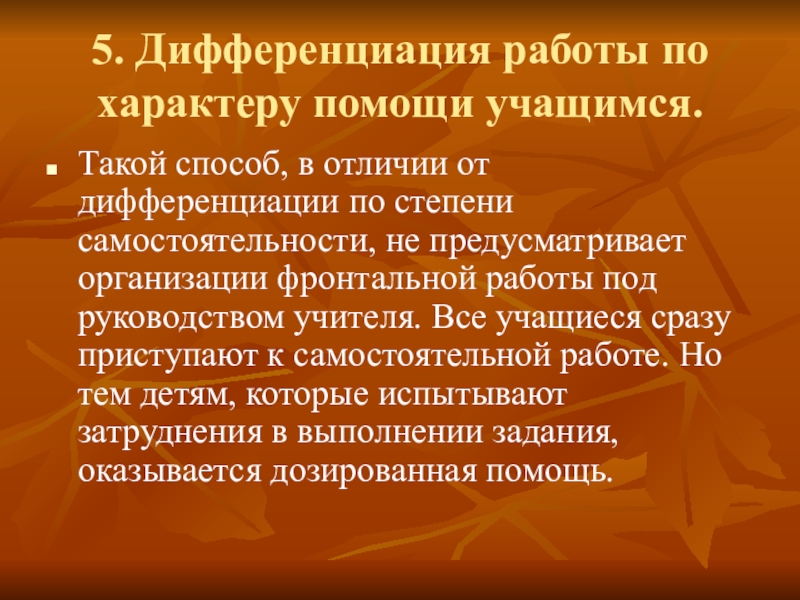 5. Дифференциация работы по характеру помощи учащимся.

Такой способ, в отличии от дифференциации по степени самостоятельности, не предусматривает организации фронтальной работы под руководством учителя. Все учащиеся сразу приступают к самостоятельной работе. Но тем детям, которые испытывают затруднения в выполнении задания, оказывается дозированная помощь.